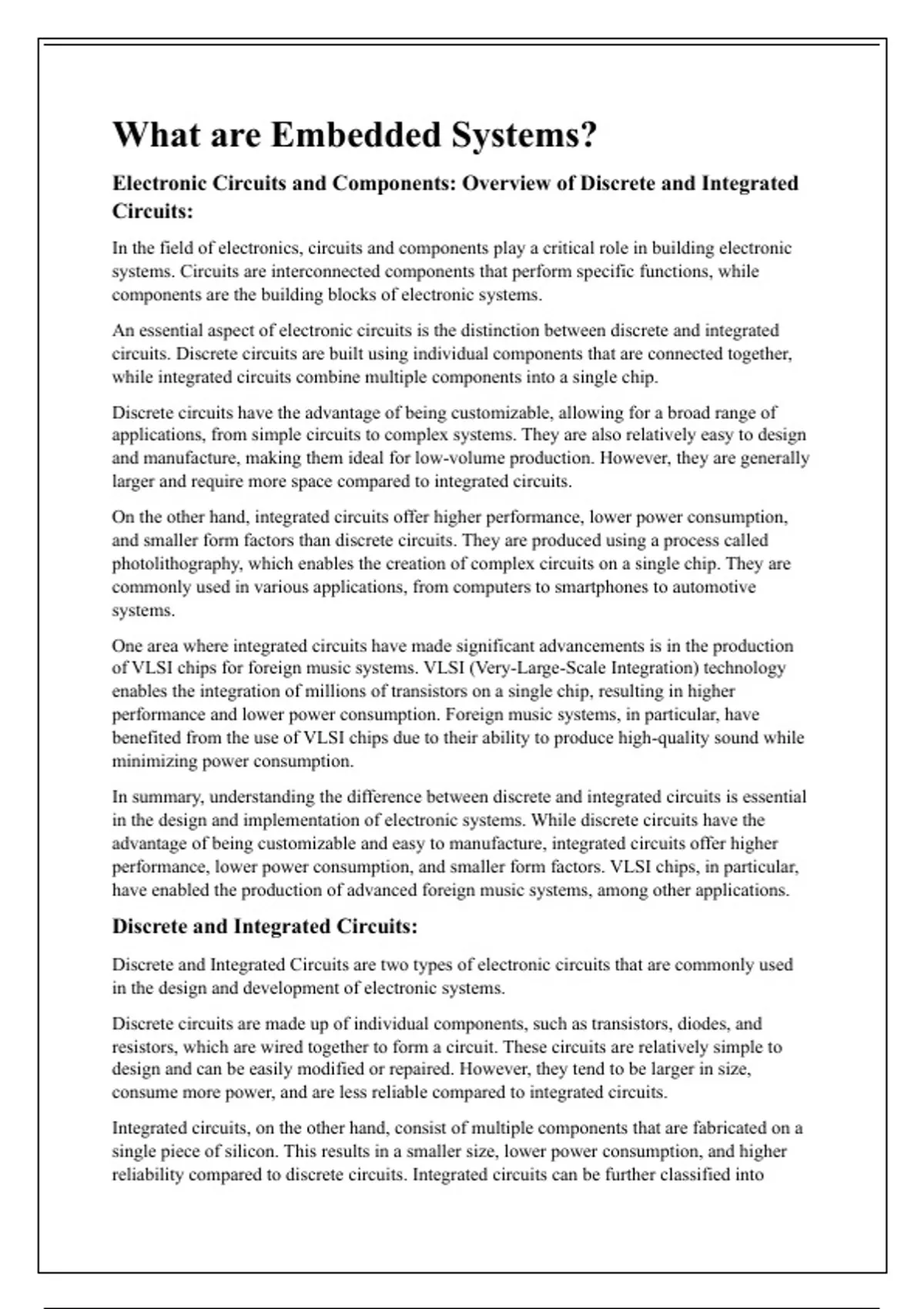 What are Embedded Systems?

Electronic Circuits and Components: Overview of Discrete and Integrated Circuits:

In the field of electronics, circuits and components play a critical role in building electronic systems. Circuits are interconnected components that perform specific functions, while components are the building blocks of electronic systems.

An essential aspect of electronic circuits is the distinction between discrete and integrated circuits. Discrete circuits are built using individual components that are connected together, while integrated circuits combine multiple components into a single chip.

Discrete circuits have the advantage of being customizable, allowing for a broad range of applications, from simple circuits to complex systems. They are also relatively easy to design and manufacture, making them ideal for low-volume production. However, they are generally larger and require more space compared to integrated circuits.

On the other hand, integrated circuits offer higher performance, lower power consumption, and smaller form factors than discrete circuits. They are produced using a process called photolithography, which enables the creation of complex circuits on a single chip. They are commonly used in various applications, from computers to smartphones to automotive systems.

One area where integrated circuits have made significant advancements is in the production of VLSI chips for foreign music systems. VLSI (Very-Large-Scale Integration) technology enables the integration of millions of transistors on a single chip, resulting in higher performance and lower power consumption. Foreign music systems, in particular, have benefited from the use of VLSI chips due to their ability to produce high-quality sound while minimizing power consumption.

In summary, understanding the difference between discrete and integrated circuits is essential in the design and implementation of electronic systems. While discrete circuits have the advantage of being customizable and easy to manufacture, integrated circuits offer higher performance, lower power consumption, and smaller form factors. VLSI chips, in particular, have enabled the production of advanced foreign music systems, among other applications.

Discrete and Integrated Circuits:

Discrete and Integrated Circuits are two types of electronic circuits that are commonly used in the design and development of electronic systems.

Discrete circuits are made up of individual components, such as transistors, diodes, and resistors, which are wired together to form a circuit. These circuits are relatively simple to design and can be easily modified or repaired. However, they tend to be larger in size, consume more power, and are less reliable compared to integrated circuits.

Integrated circuits, on the other hand, consist of multiple components that are fabricated on a single piece of silicon. This results in a smaller size, lower power consumption, and higher reliability compared to discrete circuits. Integrated circuits can be further classified into